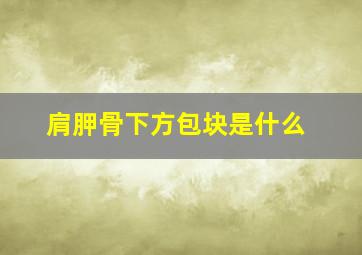 肩胛骨下方包块是什么